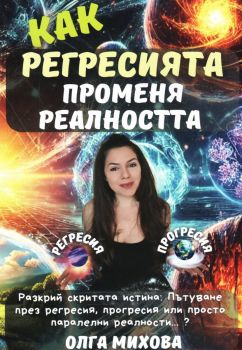 КАК
РЕГРЕСИЯТА
ПРОМЕНЯ
РЕАЛНОСТТА

РЕГРЕСИЯ

ПРОГРЕСИЯ

Разкрий скритата истина: Пътуване през регресия, прогресия или просто паралелни реалности... ?

ОЛГА МИХОВА